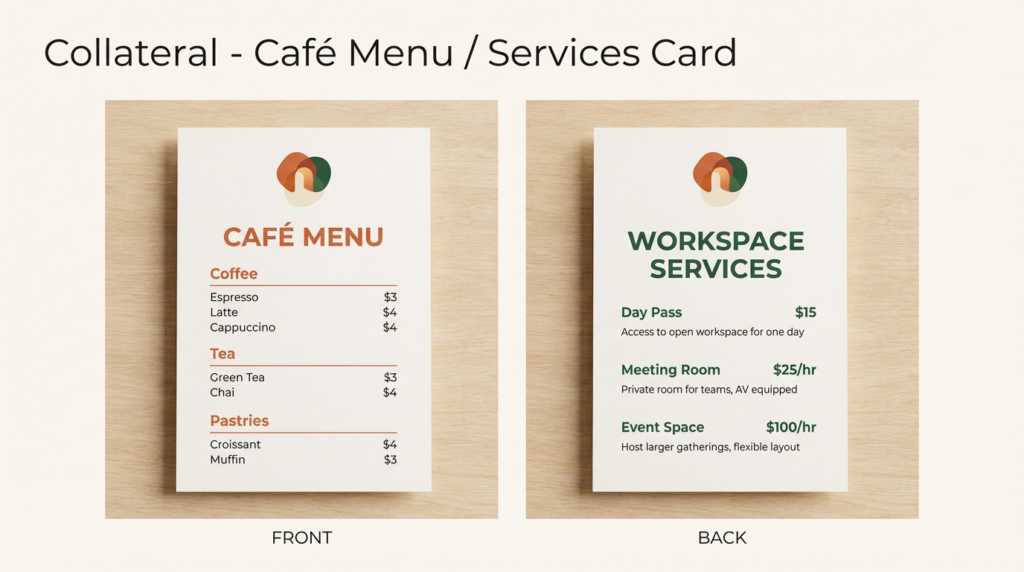 Collateral - Café Menu / Services Card

CAFÉ MENU

Coffee

Espresso $3
Latte $4
Cappuccino $4

Tea

Green Tea $3
Chai $4

Pastries

Croissant $4
Muffin $3

FRONT

WORKSPACE SERVICES

Day Pass $15
Access to open workspace for one day

Meeting Room $25/hr
Private room for teams, AV equipped

Event Space $100/hr
Host larger gatherings, flexible layout

BACK